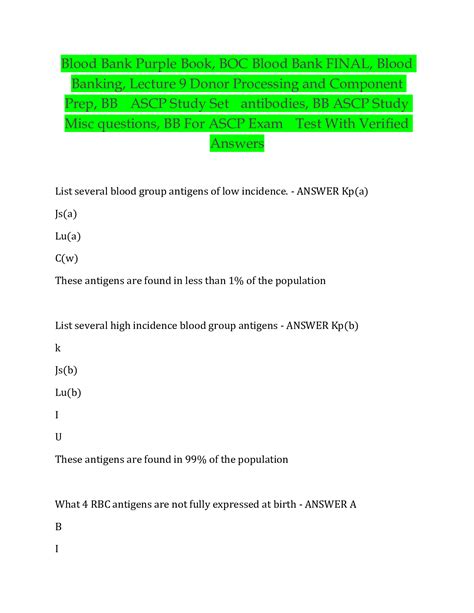 Blood Bank Purple Book, BOC Blood Bank FINAL, Blood Banking, Lecture 9 Donor Processing and Component Prep, BB ASCP Study Set antibodies, BB ASCP Study Misc questions, BB For ASCP Exam Test With Verified Answers

List several blood group antigens of low incidence. - ANSWER Kp(a)

Js(a)

Lu(a)

C(w)

These antigens are found in less than 1% of the population

List several high incidence blood group antigens - ANSWER Kp(b)

k

Js(b)

Lu(b)

I

U

These antigens are found in 99% of the population

What 4 RBC antigens are not fully expressed at birth - ANSWER A

B

I